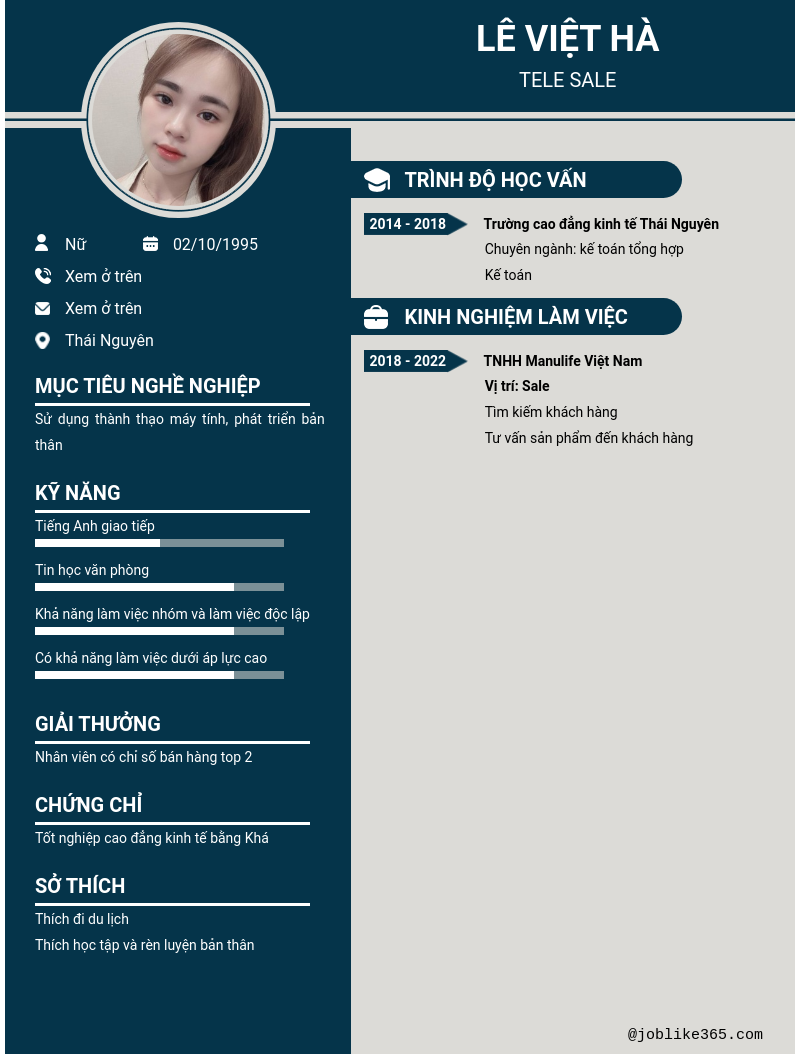 LÊ VIỆT HÀ
TELE SALE

Nữ
02/10/1995
Xem ở trên
Xem ở trên
Thái Nguyên

MỤC TIÊU NGHỀ NGHIỆP
Sử dụng thành thạo máy tính, phát triển bản thân

KỸ NĂNG
Tiếng Anh giao tiếp
Tin học văn phòng
Khả năng làm việc nhóm và làm việc độc lập
Có khả năng làm việc dưới áp lực cao

GIẢI THƯỞNG
Nhân viên có chỉ số bán hàng top 2

CHỨNG CHỈ
Tốt nghiệp cao đẳng kinh tế bằng Khá

SỞ THÍCH
Thích đi du lịch
Thích học tập và rèn luyện bản thân

TRÌNH ĐỘ HỌC VẤN
2014 - 2018
Trường cao đẳng kinh tế Thái Nguyên
Chuyên ngành: kế toán tổng hợp
Kế toán

KINH NGHIỆM LÀM VIỆC
2018 - 2022
TNHH Manulife Việt Nam
Vị trí: Sale
Tìm kiếm khách hàng
Tư vấn sản phẩm đến khách hàng

@joblike365.com